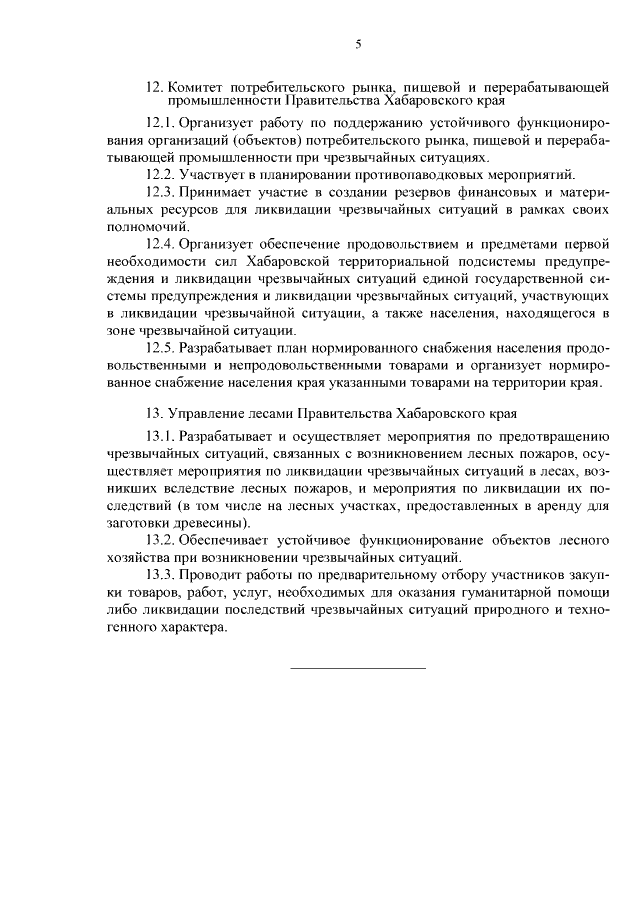 5

12. Комитет потребительского рынка, пищевой и перерабатывающей промышленности Правительства Хабаровского края

12.1. Организует работу по поддержанию устойчивого функционирования организаций (объектов) потребительского рынка, пищевой и перерабатывающей промышленности при чрезвычайных ситуациях.

12.2. Участвует в планировании противопаводковых мероприятий.

12.3. Принимает участие в создании резервов финансовых и материальных ресурсов для ликвидации чрезвычайных ситуаций в рамках своих полномочий.

12.4. Организует обеспечение продовольствием и предметами первой необходимости сил Хабаровской территориальной подсистемы предупреждения и ликвидации чрезвычайных ситуаций единой государственной системы предупреждения и ликвидации чрезвычайных ситуаций, участвующих в ликвидации чрезвычайной ситуации, а также населения, находящегося в зоне чрезвычайной ситуации.

12.5. Разрабатывает план нормированного снабжения населения продовольственными и непродовольственными товарами и организует нормированное снабжение населения края указанными товарами на территории края.

13. Управление лесами Правительства Хабаровского края

13.1. Разрабатывает и осуществляет мероприятия по предотвращению чрезвычайных ситуаций, связанных с возникновением лесных пожаров, осуществляет мероприятия по ликвидации чрезвычайных ситуаций в лесах, возникших вследствие лесных пожаров, и мероприятия по ликвидации их последствий (в том числе на лесных участках, предоставленных в аренду для заготовки древесины).

13.2. Обеспечивает устойчивое функционирование объектов лесного хозяйства при возникновении чрезвычайных ситуаций.

13.3. Проводит работы по предварительному отбору участников закупки товаров, работ, услуг, необходимых для оказания гуманитарной помощи либо ликвидации последствий чрезвычайных ситуаций природного и техногенного характера.